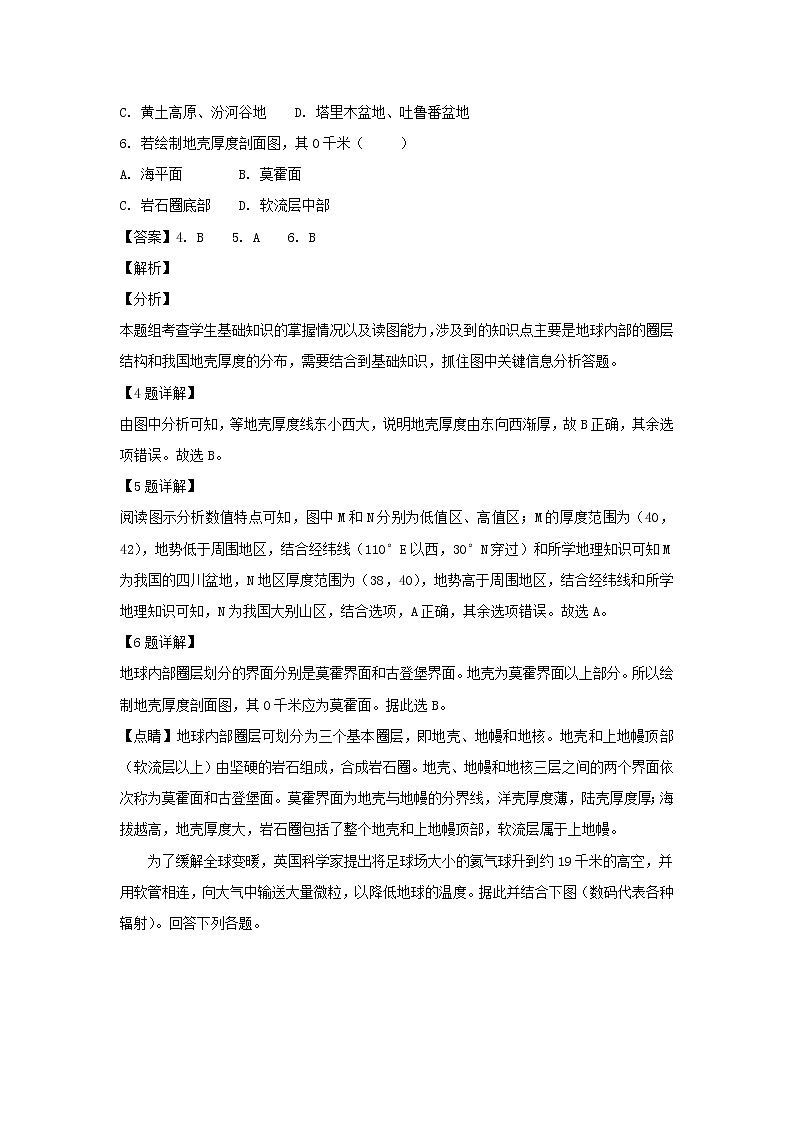 C. 黄土高原、汾河谷地　　D. 塔里木盆地、吐鲁番盆地

6. 若绘制地壳厚度剖面图，其 0 千米（　　）

A. 海平面　　　　B. 莫霍面

C. 岩石圈底部　　D. 软流层中部

【答案】4. B　　5. A　　6. B

【解析】

【分析】

本题组考查学生基础知识的掌握情况以及读图能力，涉及到的知识点主要是地球内部的圈层结构和我国地壳厚度的分布，需要结合到基础知识，抓住图中关键信息分析答题。

【4 题详解】

由图中分析可知，等地壳厚度线东小西大，说明地壳厚度由东向西渐厚，故 B 正确，其余选项错误。故选 B。

【5 题详解】

阅读图示分析数值特点可知，图中 M 和 N 分别为低值区、高值区；M 的厚度范围为（40，42），地势低于周围地区，结合经纬线（110°E 以西，30°N 穿过）和所学地理知识可知 M 为我国的四川盆地，N 地区厚度范围为（38，40），地势高于周围地区，结合经纬线和所学地理知识可知，N 为我国大别山区，结合选项，A 正确，其余选项错误。故选 A。

【6 题详解】

地球内部圈层划分的界面分别是莫霍界面和古登堡界面。地壳为莫霍界面以上部分。所以绘制地壳厚度剖面图，其 0 千米应为莫霍面。据此选 B。

【点睛】地球内部圈层可划分为三个基本圈层，即地壳、地幔和地核。地壳和上地幔顶部（软流层以上）由坚硬的岩石组成，合成岩石圈。地壳、地幔和地核三层之间的两个界面依次称为莫霍面和古登堡面。莫霍界面为地壳与地幔的分界线，洋壳厚度薄，陆壳厚度厚；海拔越高，地壳厚度大，岩石圈包括了整个地壳和上地幔顶部，软流层属于上地幔。

为了缓解全球变暖，英国科学家提出将足球场大小的氦气球升到约 19 千米的高空，并用软管相连，向大气中输送大量微粒，以降低地球的温度。据此并结合下图（数码代表各种辐射）。回答下列各题。